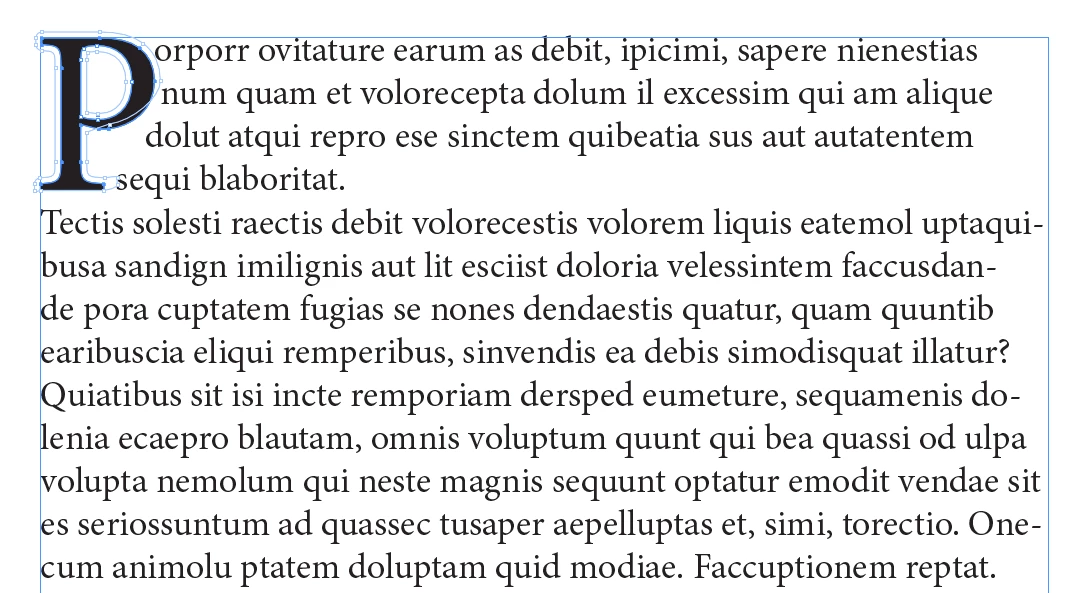 Porporr ovitature earum as debit, ipicimi, sapere nienestias num quam et volorecepta dolum il excessim qui am alique dolut atqui repro ese sinctem quibeatia sus aut autatentem sequi blaboritat.
Tectis solesti raectis debit volorecestis volorem liquis eatemol uptaquibusa sandign imilignis aut lit esciist doloria velessintem faccusdande pora cuptatem fugias se nones dendaestis quatur, quam quuntib earibuscia eliqui remperibus, sinvendis ea debis simodisquat illatur? Quiatibus sit isi incte remporiam dersped eumeture, sequamenis dolenia ecaepro blautam, omnis voluptum quunt qui bea quassi od ulpa volupta nemolum qui neste magnis sequunt optatur emodit vendae sit es seriossuntum ad quassec tusaper aepelluptas et, simi, torectio. Onecum animolu ptatem doluptam quid modiae. Faccuptionem reptat.